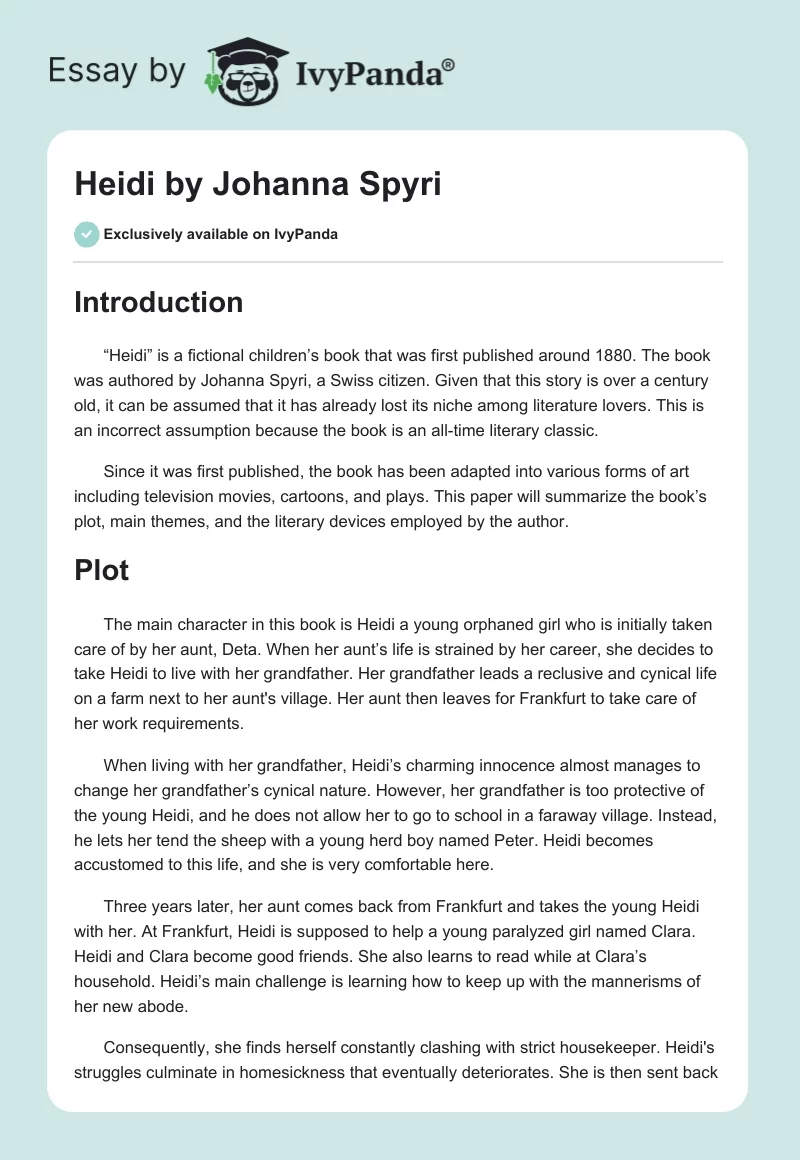 Essay by IvyPanda®

Heidi by Johanna Spyri

Exclusively available on IvyPanda

Introduction

“Heidi” is a fictional children’s book that was first published around 1880. The book was authored by Johanna Spyri, a Swiss citizen. Given that this story is over a century old, it can be assumed that it has already lost its niche among literature lovers. This is an incorrect assumption because the book is an all-time literary classic.

Since it was first published, the book has been adapted into various forms of art including television movies, cartoons, and plays. This paper will summarize the book’s plot, main themes, and the literary devices employed by the author.

Plot

The main character in this book is Heidi a young orphaned girl who is initially taken care of by her aunt, Deta. When her aunt’s life is strained by her career, she decides to take Heidi to live with her grandfather. Her grandfather leads a reclusive and cynical life on a farm next to her aunt's village. Her aunt then leaves for Frankfurt to take care of her work requirements.

When living with her grandfather, Heidi’s charming innocence almost manages to change her grandfather’s cynical nature. However, her grandfather is too protective of the young Heidi, and he does not allow her to go to school in a faraway village. Instead, he lets her tend the sheep with a young herd boy named Peter. Heidi becomes accustomed to this life, and she is very comfortable here.

Three years later, her aunt comes back from Frankfurt and takes the young Heidi with her. At Frankfurt, Heidi is supposed to help a young paralyzed girl named Clara. Heidi and Clara become good friends. She also learns to read while at Clara’s household. Heidi’s main challenge is learning how to keep up with the mannerisms of her new abode.

Consequently, she finds herself constantly clashing with strict housekeeper. Heidi's struggles culminate in homesickness that eventually deteriorates. She is then sent back